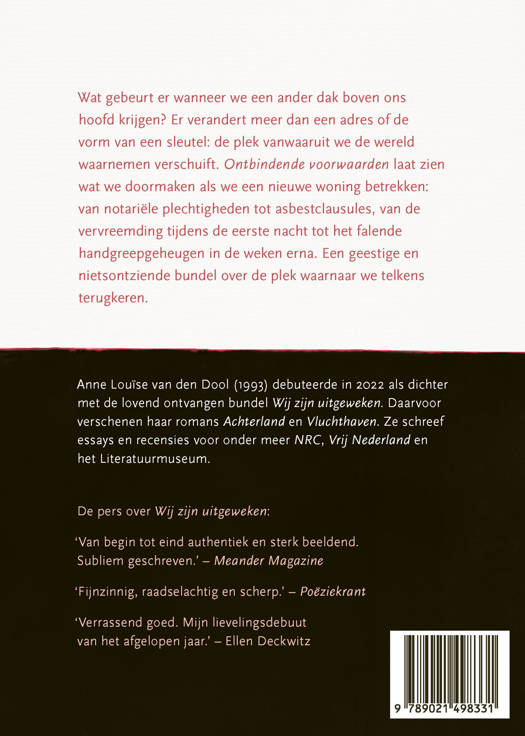 Wat gebeurt er wanneer we een ander dak boven ons hoofd krijgen? Er verandert meer dan een adres of de vorm van een sleutel: de plek vanwaaruit we de wereld waarnemen verschuift. Ontbindende voorwaarden laat zien wat we doormaken als we een nieuwe woning betrekken: van notariële plechtigheden tot asbestclausules, van de vervreemding tijdens de eerste nacht tot het falende handgreepgeheugen in de weken erna. Een geestige en nietsontziende bundel over de plek waarnaar we telkens terugkeren.

Anne Louïse van den Dool (1993) debuteerde in 2022 als dichter met de lovend ontvangen bundel Wij zijn uitgeweken. Daarvoor verschenen haar romans Achterland en Vluchthaven. Ze schreef essays en recensies voor onder meer NRC, Vrij Nederland en het Literatuurmuseum.

De pers over Wij zijn uitgeweken:

'Van begin tot eind authentiek en sterk beeldend. Subliem geschreven.' – Meander Magazine

'Fijnzinnig, raadselachtig en scherp.' – Poëziekrant

'Verrassend goed. Mijn lievelingsdebuut van het afgelopen jaar.' – Ellen Deckwitz

9 789021 498331